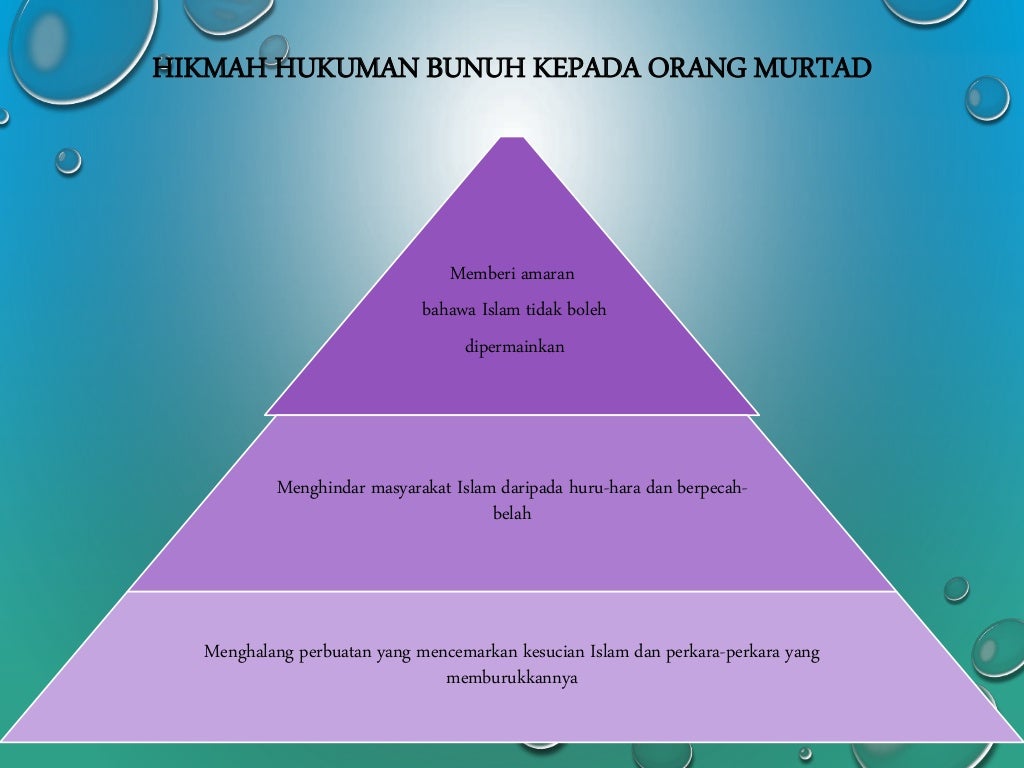 HIKMAH HUKUMAN BUNUH KEPADA ORANG MURTAD

Memberi amaran bahawa Islam tidak boleh dipermainkan

Menghindar masyarakat Islam daripada huru-hara dan berpecah-belah

Menghalang perbuatan yang mencemarkan kesucian Islam dan perkara-perkara yang memburukkannya